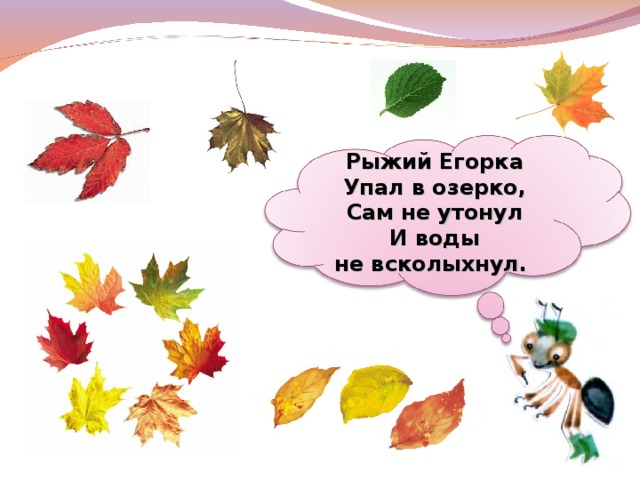 Рыжий Егорка
Упал в озерко,
Сам не утонул
И воды
не всколыхнул.